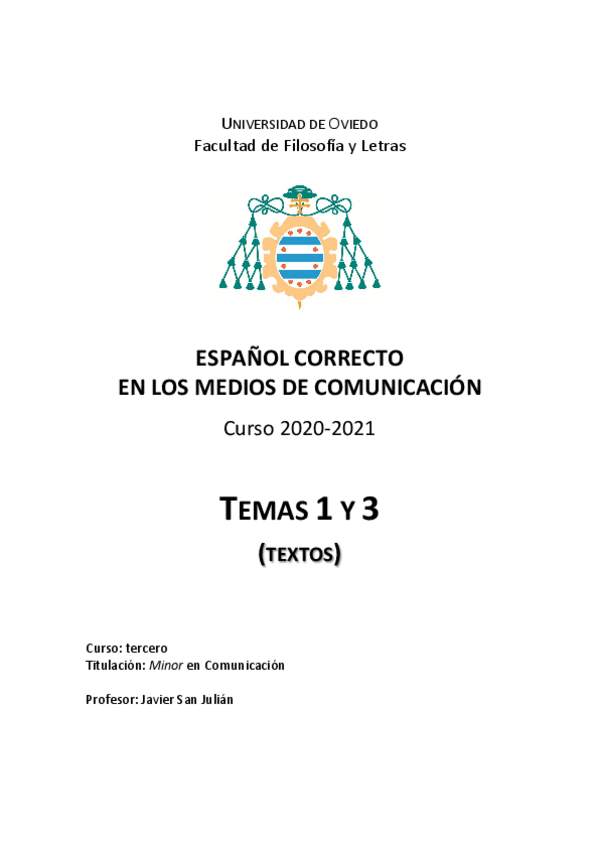 UNIVERSIDAD DE OVIEDO
Facultad de Filosofía y Letras

ESPAÑOL CORRECTO
EN LOS MEDIOS DE COMUNICACIÓN

Curso 2020-2021

TEMAS 1 Y 3

(TEXTOS)

Curso: tercero
Titulación: Minor en Comunicación

Profesor: Javier San Julián